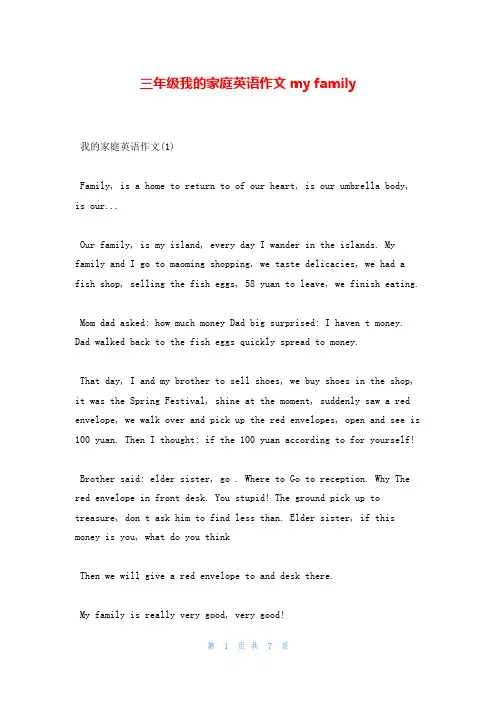 三年级我的家庭英语作文 my family

我的家庭英语作文(1)

Family, is a home to return to of our heart, is our umbrella body, is our...

Our family, is my island, every day I wander in the islands. My family and I go to maoming shopping, we taste delicacies, we had a fish shop, selling the fish eggs, 58 yuan to leave, we finish eating.

Mom dad asked: how much money Dad big surprised: I haven t money. Dad walked back to the fish eggs quickly spread to money.

That day, I and my brother to sell shoes, we buy shoes in the shop, it was the Spring Festival, shine at the moment, suddenly saw a red envelope, we walk over and pick up the red envelopes, open and see is 100 yuan. Then I thought: if the 100 yuan according to for yourself!

Brother said: elder sister, go . Where to Go to reception. Why The red envelope in front desk. You stupid! The ground pick up to treasure, don t ask him to find less than. Elder sister, if this money is you, what do you think

Then we will give a red envelope to and desk there.

My family is really very good, very good!

第 1 页 共 7 页